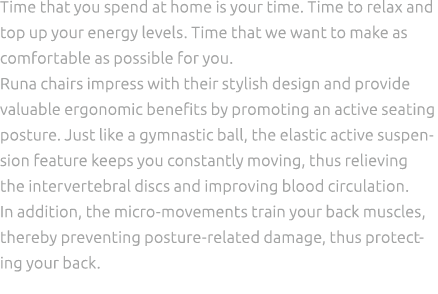 Time that you spend at home is your time. Time to relax and top up your energy levels. Time that we want to make as comfortable as possible for you.
Runa chairs impress with their stylish design and provide valuable ergonomic benefits by promoting an active seating posture. Just like a gymnastic ball, the elastic active suspension feature keeps you constantly moving, thus relieving the intervertebral discs and improving blood circulation.
In addition, the micro-movements train your back muscles, thereby preventing posture-related damage, thus protecting your back.